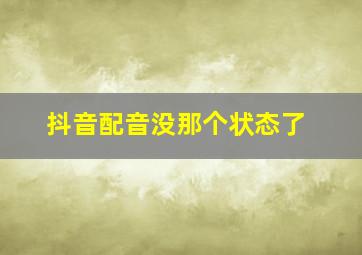 抖音配音没那个状态了